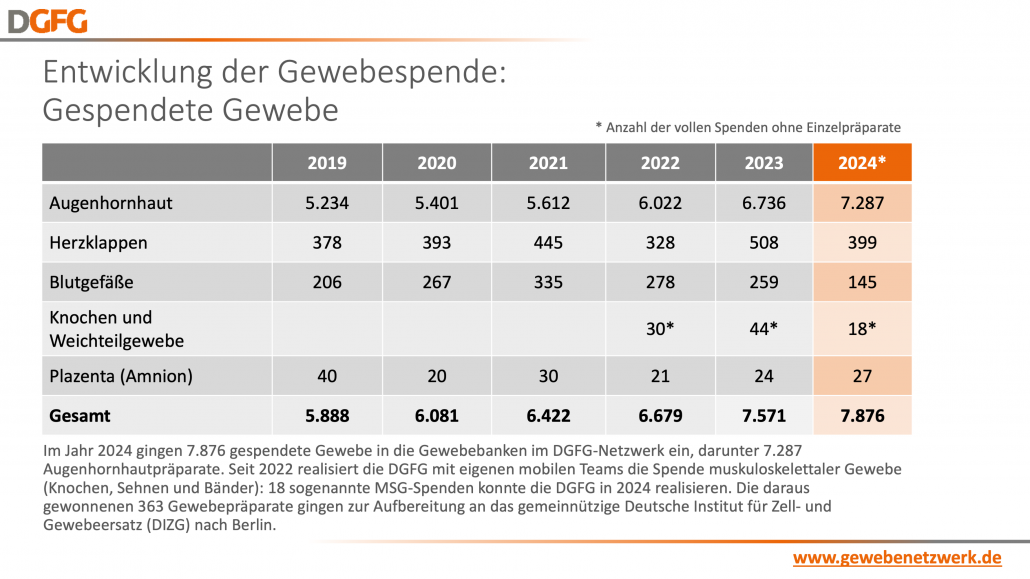 DGFG

Entwicklung der Gewebespende:
Gespendete Gewebe

* Anzahl der vollen Spenden ohne Einzelpräparate

| | 2019 | 2020 | 2021 | 2022 | 2023 | 2024* |
|---|---|---|---|---|---|---|
| Augenhornhaut | 5.234 | 5.401 | 5.612 | 6.022 | 6.736 | 7.287 |
| Herzklappen | 378 | 393 | 445 | 328 | 508 | 399 |
| Blutgefäße | 206 | 267 | 335 | 278 | 259 | 145 |
| Knochen und Weichteilgewebe | | | | 30* | 44* | 18* |
| Plazenta (Amnion) | 40 | 20 | 30 | 21 | 24 | 27 |
| Gesamt | 5.888 | 6.081 | 6.422 | 6.679 | 7.571 | 7.876 |

Im Jahr 2024 gingen 7.876 gespendete Gewebe in die Gewebebanken im DGFG-Netzwerk ein, darunter 7.287 Augenhornhautpräparate. Seit 2022 realisiert die DGFG mit eigenen mobilen Teams die Spende muskuloskelettaler Gewebe (Knochen, Sehnen und Bänder): 18 sogenannte MSG-Spenden konnte die DGFG in 2024 realisieren. Die daraus gewonnenen 363 Gewebepräparate gingen zur Aufbereitung an das gemeinnützige Deutsche Institut für Zell- und Gewebeersatz (DIZG) nach Berlin.

www.gewebenetzwerk.de